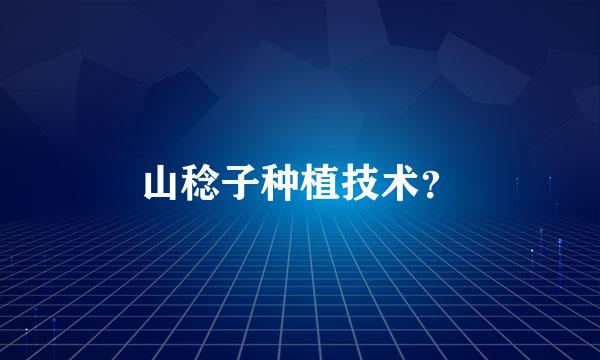 山稔子种植技术?